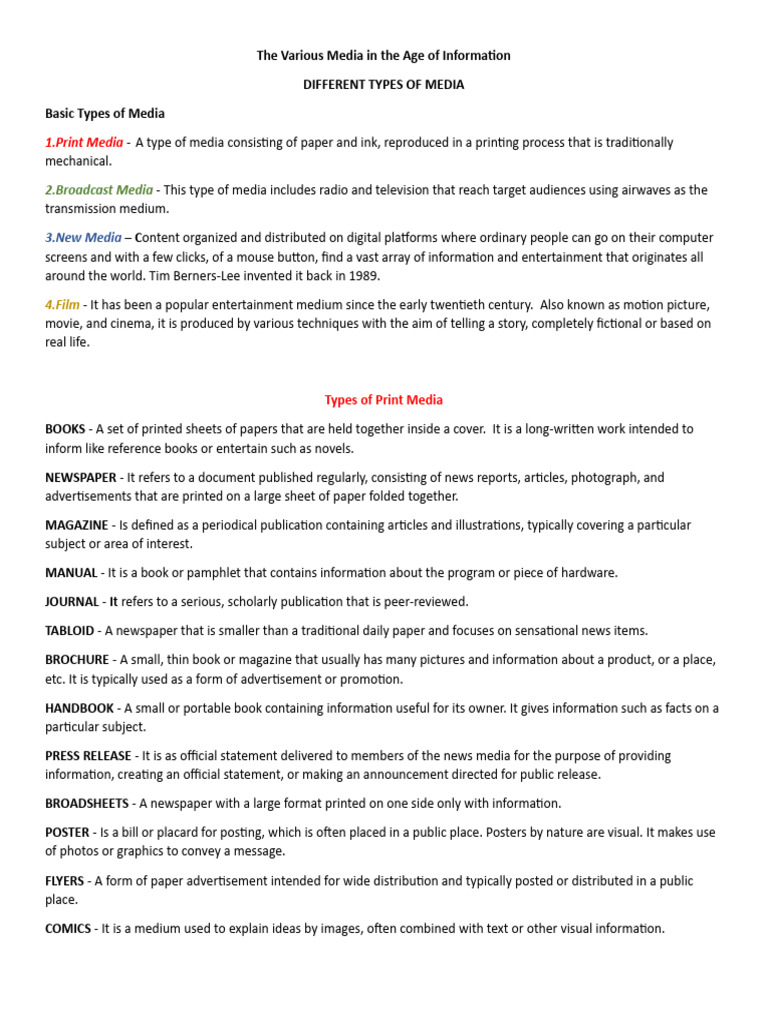 The Various Media in the Age of Information

DIFFERENT TYPES OF MEDIA

Basic Types of Media

1.Print Media - A type of media consisting of paper and ink, reproduced in a printing process that is traditionally mechanical.

2.Broadcast Media - This type of media includes radio and television that reach target audiences using airwaves as the transmission medium.

3.New Media – Content organized and distributed on digital platforms where ordinary people can go on their computer screens and with a few clicks, of a mouse button, find a vast array of information and entertainment that originates all around the world. Tim Berners-Lee invented it back in 1989.

4.Film - It has been a popular entertainment medium since the early twentieth century. Also known as motion picture, movie, and cinema, it is produced by various techniques with the aim of telling a story, completely fictional or based on real life.

Types of Print Media

BOOKS - A set of printed sheets of papers that are held together inside a cover. It is a long-written work intended to inform like reference books or entertain such as novels.

NEWSPAPER - It refers to a document published regularly, consisting of news reports, articles, photograph, and advertisements that are printed on a large sheet of paper folded together.

MAGAZINE - Is defined as a periodical publication containing articles and illustrations, typically covering a particular subject or area of interest.

MANUAL - It is a book or pamphlet that contains information about the program or piece of hardware.

JOURNAL - It refers to a serious, scholarly publication that is peer-reviewed.

TABLOID - A newspaper that is smaller than a traditional daily paper and focuses on sensational news items.

BROCHURE - A small, thin book or magazine that usually has many pictures and information about a product, or a place, etc. It is typically used as a form of advertisement or promotion.

HANDBOOK - A small or portable book containing information useful for its owner. It gives information such as facts on a particular subject.

PRESS RELEASE - It is as official statement delivered to members of the news media for the purpose of providing information, creating an official statement, or making an announcement directed for public release.

BROADSHEETS - A newspaper with a large format printed on one side only with information.

POSTER - Is a bill or placard for posting, which is often placed in a public place. Posters by nature are visual. It makes use of photos or graphics to convey a message.

FLYERS - A form of paper advertisement intended for wide distribution and typically posted or distributed in a public place.

COMICS - It is a medium used to explain ideas by images, often combined with text or other visual information.